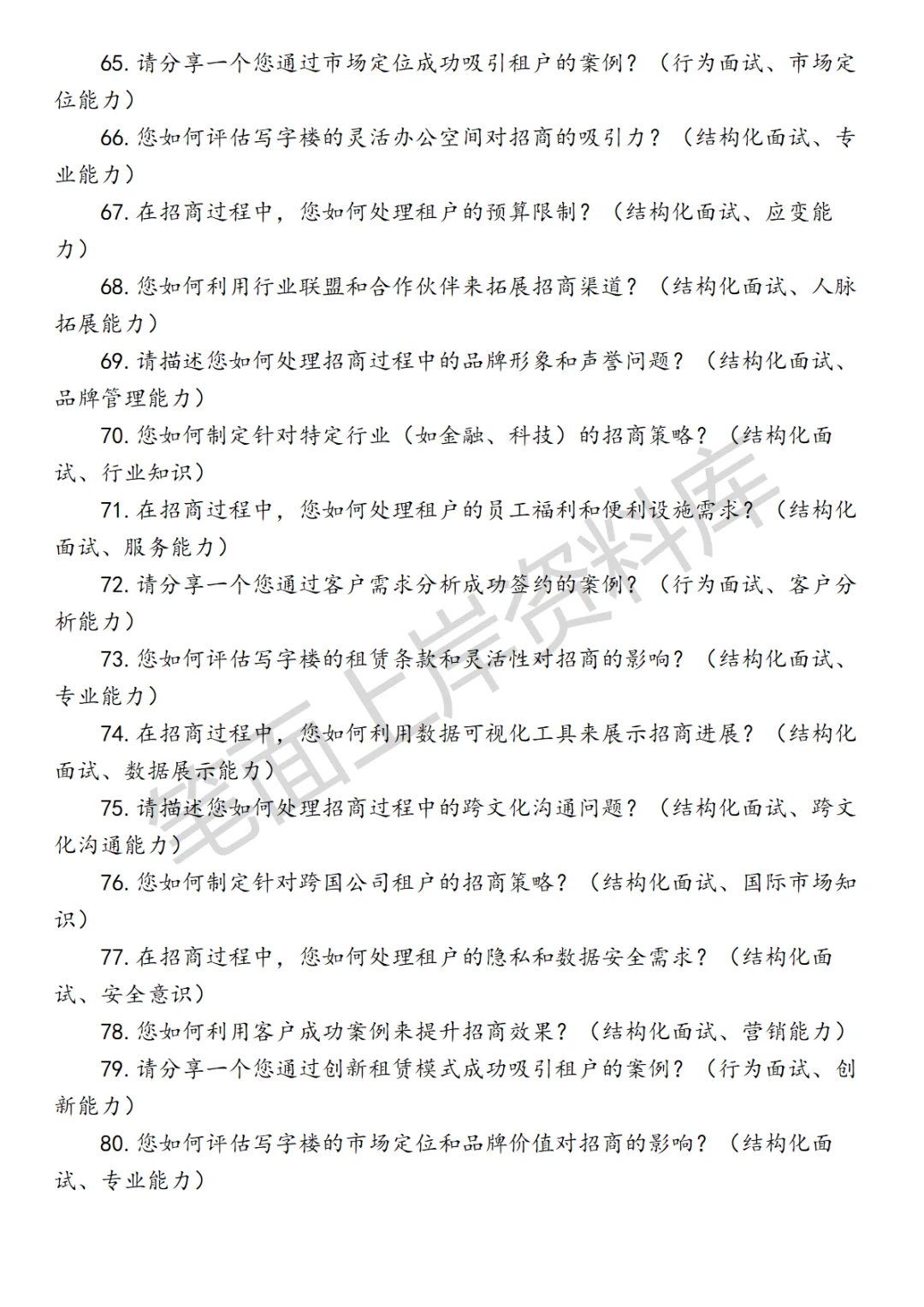 65. 请分享一个您通过市场定位成功吸引租户的案例？（行为面试、市场定位能力）

66. 您如何评估写字楼的灵活办公空间对招商的吸引力？（结构化面试、专业能力）

67. 在招商过程中，您如何处理租户的预算限制？（结构化面试、应变能力）

68. 您如何利用行业联盟和合作伙伴来拓展招商渠道？（结构化面试、人脉拓展能力）

69. 请描述您如何处理招商过程中的品牌形象和声誉问题？（结构化面试、品牌管理能力）

70. 您如何制定针对特定行业（如金融、科技）的招商策略？（结构化面试、行业知识）

71. 在招商过程中，您如何处理租户的员工福利和便利设施需求？（结构化面试、服务能力）

72. 请分享一个您通过客户需求分析成功签约的案例？（行为面试、客户分析能力）

73. 您如何评估写字楼的租赁条款和灵活性对招商的影响？（结构化面试、专业能力）

74. 在招商过程中，您如何利用数据可视化工具来展示招商进展？（结构化面试、数据展示能力）

75. 请描述您如何处理招商过程中的跨文化沟通问题？（结构化面试、跨文化沟通能力）

76. 您如何制定针对跨国公司租户的招商策略？（结构化面试、国际市场知识）

77. 在招商过程中，您如何处理租户的隐私和数据安全需求？（结构化面试、安全意识）

78. 您如何利用客户成功案例来提升招商效果？（结构化面试、营销能力）

79. 请分享一个您通过创新租赁模式成功吸引租户的案例？（行为面试、创新能力）

80. 您如何评估写字楼的市场定位和品牌价值对招商的影响？（结构化面试、专业能力）

笔面上岸资料库